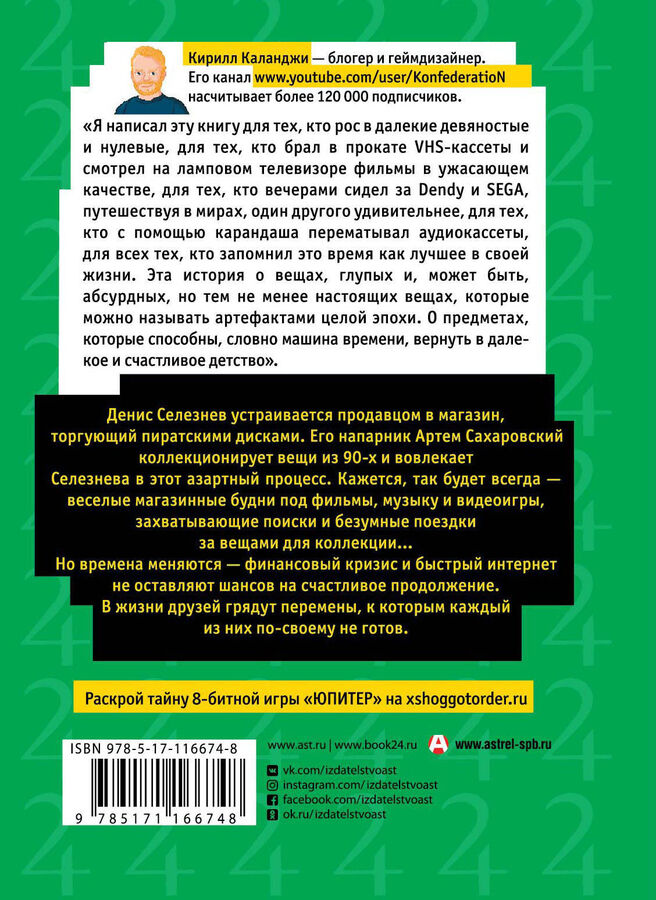 Кирилл Каланджи — блогер и геймдизайнер. Его канал www.youtube.com/user/KonfederatioN насчитывает более 120 000 подписчиков.

«Я написал эту книгу для тех, кто рос в далекие девяностые и нулевые, для тех, кто брал в прокате VHS-кассеты и смотрел на ламповом телевизоре фильмы в ужасающем качестве, для тех, кто вечерами сидел за Dendy и SEGA, путешествуя в мирах, один другого удивительнее, для тех, кто с помощью карандаша перематывал аудиокассеты, для всех тех, кто запомнил это время как лучшее в своей жизни. Эта история о вещах, глупых и, может быть, абсурдных, но тем не менее настоящих вещах, которые можно называть артефактами целой эпохи. О предметах, которые способны, словно машина времени, вернуть в далекое и счастливое детство».

Денис Селезнев устраивается продавцом в магазин, торгующий пиратскими дисками. Его напарник Артем Сахаровский коллекционирует вещи из 90-х и вовлекает Селезнева в этот азартный процесс. Кажется, так будет всегда — веселые магазинные будни под фильмы, музыку и видеоигры, захватывающие поиски и безумные поездки за вещами для коллекции...
Но времена меняются — финансовый кризис и быстрый интернет не оставляют шансов на счастливое продолжение.
В жизни друзей грядут перемены, к которым каждый из них по-своему не готов.

Раскрой тайну 8-битной игры «ЮПИТЕР» на xshoggotorder.ru

ISBN 978-5-17-116674-8

9 785171 166748

www.ast.ru | www.book24.ru

www.astrel-spb.ru

vk.com/izdatelstvoast
instagram.com/izdatelstvoast
facebook.com/izdatelstvoast
ok.ru/izdatelstvoast